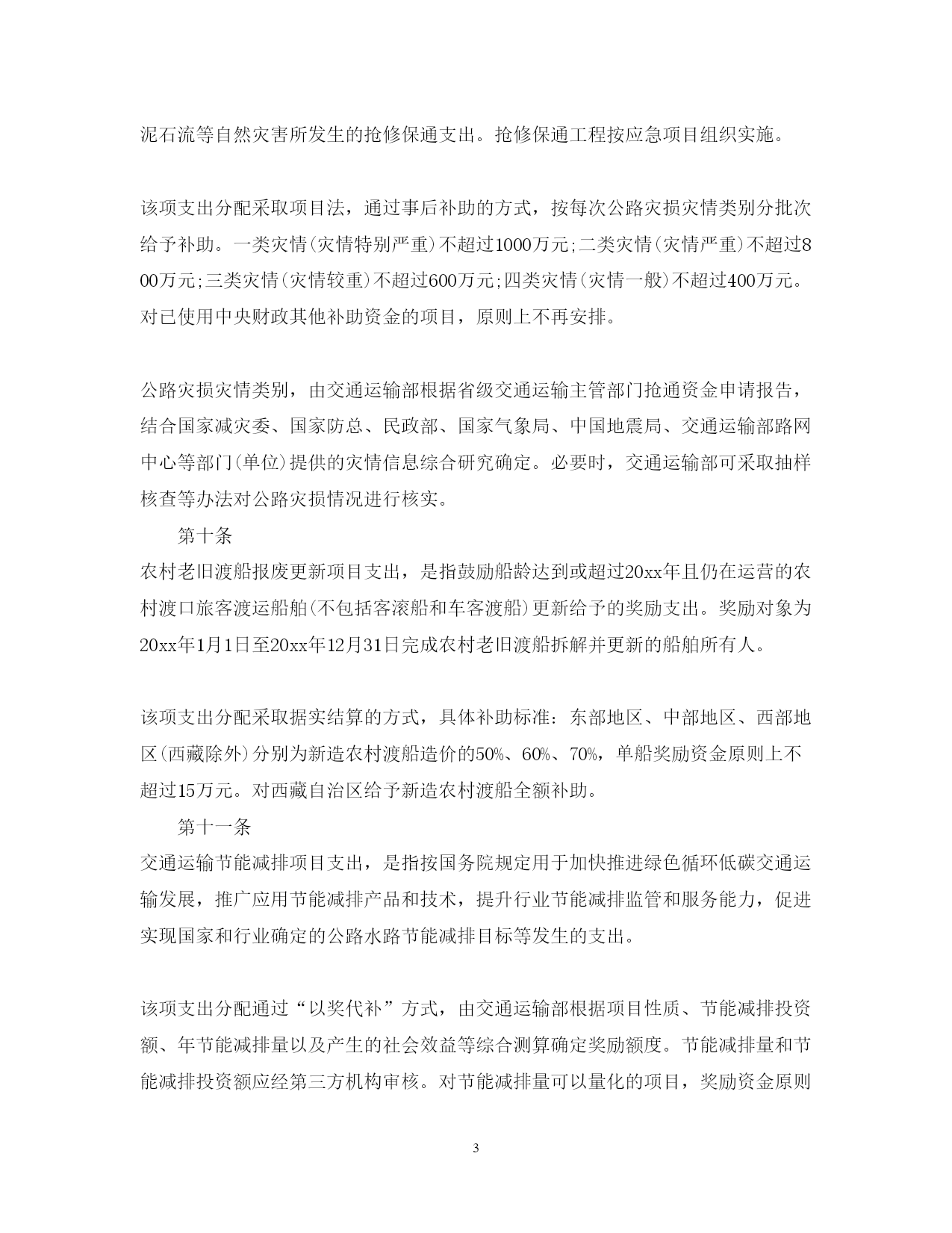 泥石流等自然灾害所发生的抢修保通支出。抢修保通工程按应急项目组织实施。

该项支出分配采取项目法，通过事后补助的方式，按每次公路灾损灾情类别分批次给予补助。一类灾情(灾情特别严重)不超过1000万元;二类灾情(灾情严重)不超过800万元;三类灾情(灾情较重)不超过600万元;四类灾情(灾情一般)不超过400万元。对已使用中央财政其他补助资金的项目，原则上不再安排。

公路灾损灾情类别，由交通运输部根据省级交通运输主管部门抢通资金申请报告，结合国家减灾委、国家防总、民政部、国家气象局、中国地震局、交通运输部路网中心等部门(单位)提供的灾情信息综合研究确定。必要时，交通运输部可采取抽样核查等办法对公路灾损情况进行核实。

第十条

农村老旧渡船报废更新项目支出，是指鼓励船龄达到或超过20xx年且仍在运营的农村渡口旅客渡运船舶(不包括客滚船和车客渡船)更新给予的奖励支出。奖励对象为20xx年1月1日至20xx年12月31日完成农村老旧渡船拆解并更新的船舶所有人。

该项支出分配采取据实结算的方式，具体补助标准：东部地区、中部地区、西部地区(西藏除外)分别为新造农村渡船造价的50%、60%、70%，单船奖励资金原则上不超过15万元。对西藏自治区给予新造农村渡船全额补助。

第十一条

交通运输节能减排项目支出，是指按国务院规定用于加快推进绿色循环低碳交通运输发展，推广应用节能减排产品和技术，提升行业节能减排监管和服务能力，促进实现国家和行业确定的公路水路节能减排目标等发生的支出。

该项支出分配通过“以奖代补”方式，由交通运输部根据项目性质、节能减排投资额、年节能减排量以及产生的社会效益等综合测算确定奖励额度。节能减排量和节能减排投资额应经第三方机构审核。对节能减排量可以量化的项目，奖励资金原则

3